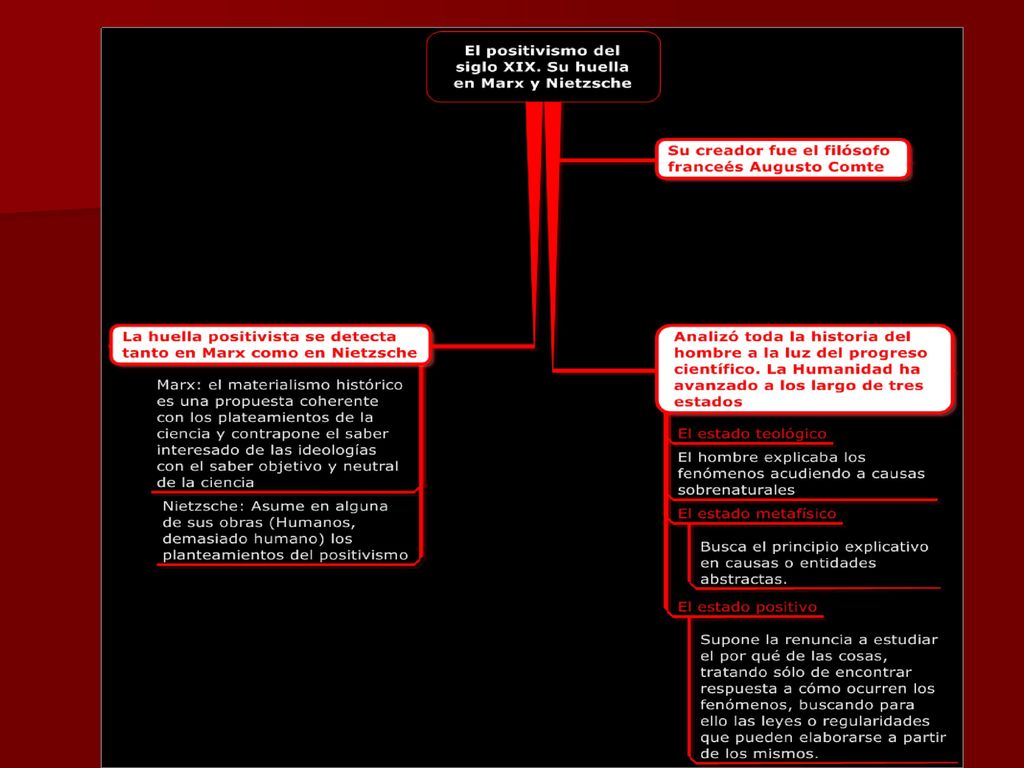 El positivismo del siglo XIX. Su huella en Marx y Nietzsche

Su creador fue el filósofo franceés Augusto Comte

La huella positivista se detecta tanto en Marx como en Nietzsche

Marx: el materialismo histórico es una propuesta coherente con los plateamientos de la ciencia y contrapone el saber interesado de las ideologías con el saber objetivo y neutral de la ciencia

Nietzsche: Asume en alguna de sus obras (Humanos, demasiado humano) los planteamientos del positivismo

Analizó toda la historia del hombre a la luz del progreso científico. La Humanidad ha avanzado a los largo de tres estados

El estado teológico

El hombre explicaba los fenómenos acudiendo a causas sobrenaturales

El estado metafísico

Busca el principio explicativo en causas o entidades abstractas.

El estado positivo

Supone la renuncia a estudiar el por qué de las cosas, tratando sólo de encontrar respuesta a cómo ocurren los fenómenos, buscando para ello las leyes o regularidades que pueden elaborarse a partir de los mismos.